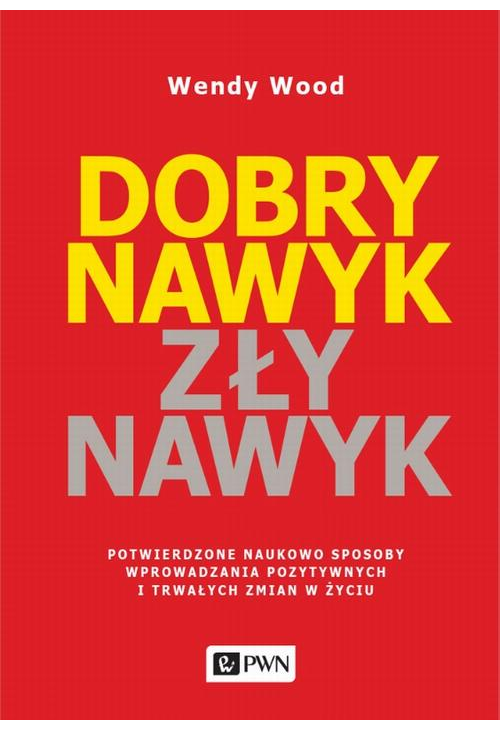 Wendy Wood

DOBRY NAWYK ZŁY NAWYK

POTWIERDZONE NAUKOWO SPOSOBY WPROWADZANIA POZYTYWNYCH I TRWAŁYCH ZMIAN W ŻYCIU

PWN